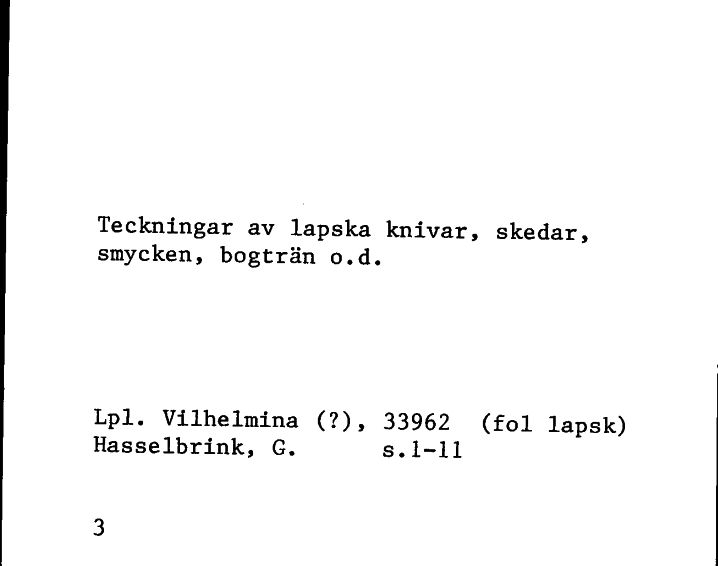 Teckningar av lapska knivar, skedar, smycken, bogträn o.d.

Lpl. Vilhelmina (?), 33962 (fol lapsk)
Hasselbrink, G. s.1-11

3